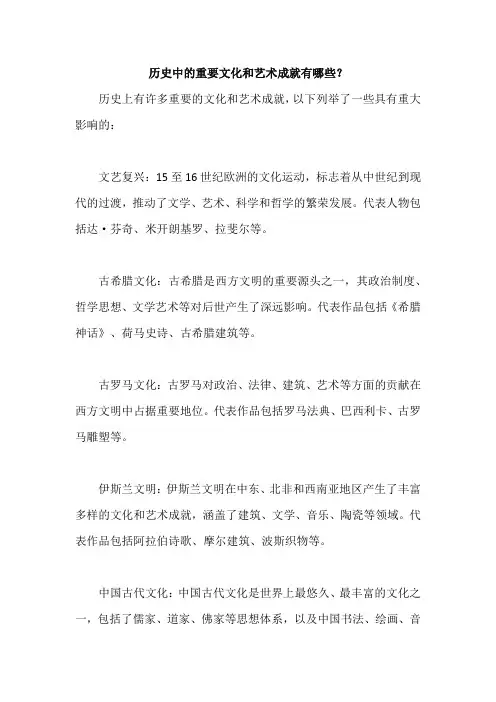 历史中的重要文化和艺术成就有哪些？

历史上有许多重要的文化和艺术成就，以下列举了一些具有重大影响的：

文艺复兴：15 至 16 世纪欧洲的文化运动，标志着从中世纪到现代的过渡，推动了文学、艺术、科学和哲学的繁荣发展。代表人物包括达·芬奇、米开朗基罗、拉斐尔等。

古希腊文化：古希腊是西方文明的重要源头之一，其政治制度、哲学思想、文学艺术等对后世产生了深远影响。代表作品包括《希腊神话》、荷马史诗、古希腊建筑等。

古罗马文化：古罗马对政治、法律、建筑、艺术等方面的贡献在西方文明中占据重要地位。代表作品包括罗马法典、巴西利卡、古罗马雕塑等。

伊斯兰文明：伊斯兰文明在中东、北非和西南亚地区产生了丰富多样的文化和艺术成就，涵盖了建筑、文学、音乐、陶瓷等领域。代表作品包括阿拉伯诗歌、摩尔建筑、波斯织物等。

中国古代文化：中国古代文化是世界上最悠久、最丰富的文化之一，包括了儒家、道家、佛家等思想体系，以及中国书法、绘画、音